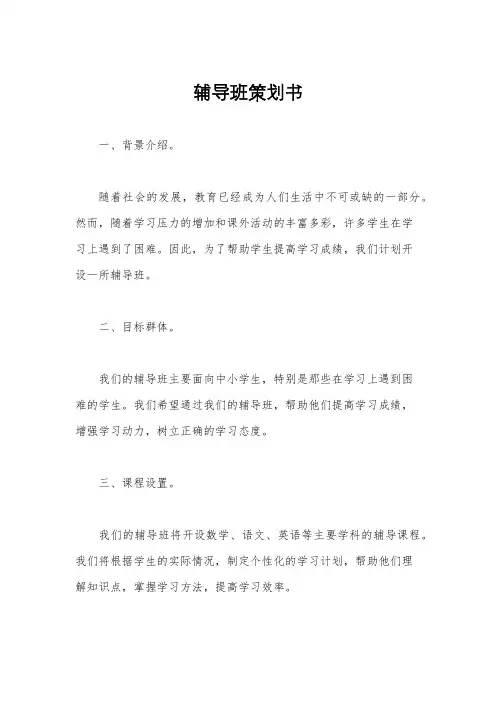 辅导班策划书

一、背景介绍。

随着社会的发展，教育已经成为人们生活中不可或缺的一部分。然而，随着学习压力的增加和课外活动的丰富多彩，许多学生在学习上遇到了困难。因此，为了帮助学生提高学习成绩，我们计划开设一所辅导班。

二、目标群体。

我们的辅导班主要面向中小学生，特别是那些在学习上遇到困难的学生。我们希望通过我们的辅导班，帮助他们提高学习成绩，增强学习动力，树立正确的学习态度。

三、课程设置。

我们的辅导班将开设数学、语文、英语等主要学科的辅导课程。我们将根据学生的实际情况，制定个性化的学习计划，帮助他们理解知识点，掌握学习方法，提高学习效率。